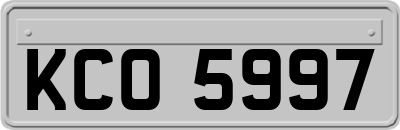 KCO 5997